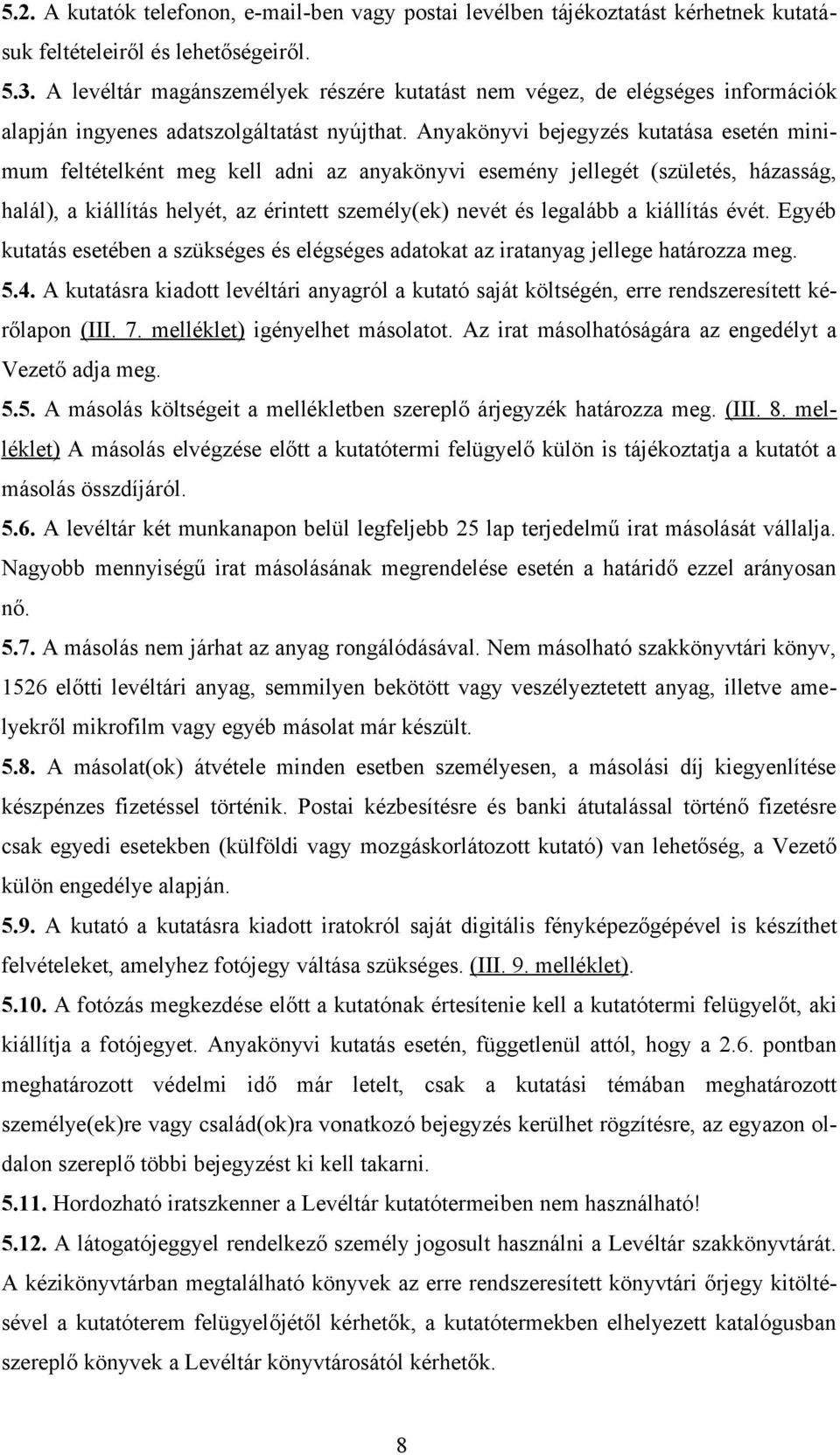 5.2. A kutatók telefonon, e-mail-ben vagy postai levélben tájékoztatást kérhetnek kutatásuk feltételeiről és lehetőségeiről.

5.3. A levéltár magánszemélyek részére kutatást nem végez, de elégséges információk alapján ingyenes adatszolgáltatást nyújthat. Anyakönyvi bejegyzés kutatása esetén minimum feltételként meg kell adni az anyakönyvi esemény jellegét (születés, házasság, halál), a kiállítás helyét, az érintett személy(ek) nevét és legalább a kiállítás évét. Egyéb kutatás esetében a szükséges és elégséges adatokat az iratanyag jellege határozza meg.

5.4. A kutatásra kiadott levéltári anyagról a kutató saját költségén, erre rendszeresített kérőlapon (III. 7. melléklet) igényelhet másolatot. Az irat másolhatóságára az engedélyt a Vezető adja meg.

5.5. A másolás költségeit a mellékletben szereplő árjegyzék határozza meg. (III. 8. melléklet) A másolás elvégzése előtt a kutatótermi felügyelő külön is tájékoztatja a kutatót a másolás összdíjáról.

5.6. A levéltár két munkanapon belül legfeljebb 25 lap terjedelmű irat másolását vállalja. Nagyobb mennyiségű irat másolásának megrendelése esetén a határidő ezzel arányosan nő.

5.7. A másolás nem járhat az anyag rongálódásával. Nem másolható szakkönyvtári könyv, 1526 előtti levéltári anyag, semmilyen bekötött vagy veszélyeztetett anyag, illetve amelyekről mikrofilm vagy egyéb másolat már készült.

5.8. A másolat(ok) átvétele minden esetben személyesen, a másolási díj kiegyenlítése készpénzes fizetéssel történik. Postai kézbesítésre és banki átutalással történő fizetésre csak egyedi esetekben (külföldi vagy mozgáskorlátozott kutató) van lehetőség, a Vezető külön engedélye alapján.

5.9. A kutató a kutatásra kiadott iratokról saját digitális fényképezőgépével is készíthet felvételeket, amelyhez fotójegy váltása szükséges. (III. 9. melléklet).

5.10. A fotózás megkezdése előtt a kutatónak értesítenie kell a kutatótermi felügyelőt, aki kiállítja a fotójegyet. Anyakönyvi kutatás esetén, függetlenül attól, hogy a 2.6. pontban meghatározott védelmi idő már letelt, csak a kutatási témában meghatározott személye(ek)re vagy család(ok)ra vonatkozó bejegyzés kerülhet rögzítésre, az egyazon oldalon szereplő többi bejegyzést ki kell takarni.

5.11. Hordozható iratszkenner a Levéltár kutatótermeiben nem használható!

5.12. A látogatójeggyel rendelkező személy jogosult használni a Levéltár szakkönyvtárát. A kézikönyvtárban megtalálható könyvek az erre rendszeresített könyvtári őrjegy kitöltésével a kutatóterem felügyelőjétől kérhetők, a kutatótermekben elhelyezett katalógusban szereplő könyvek a Levéltár könyvtárosától kérhetők.

8